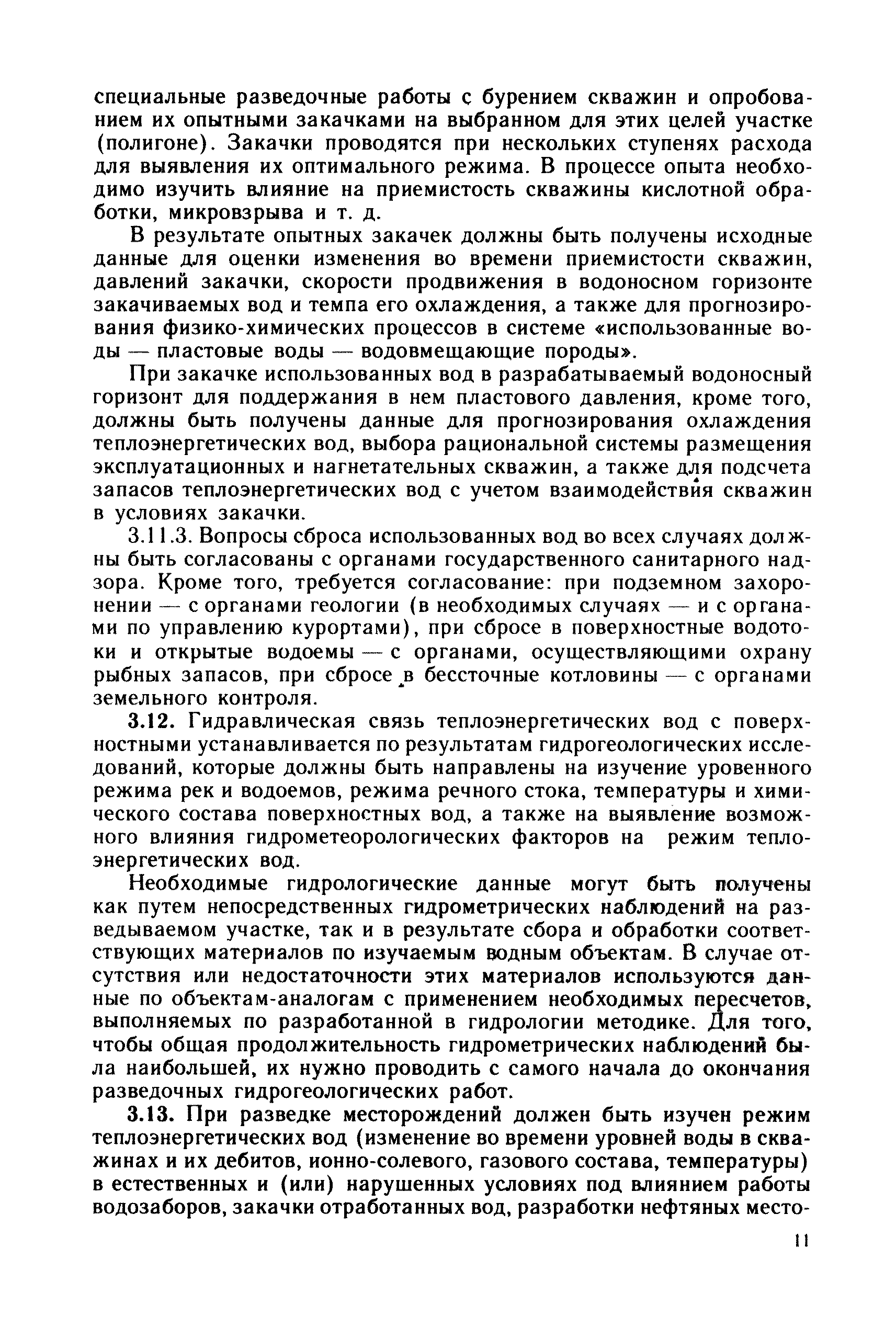 специальные разведочные работы с бурением скважин и опробованием их опытными закачками на выбранном для этих целей участке (полигоне). Закачки проводятся при нескольких ступенях расхода для выявления их оптимального режима. В процессе опыта необходимо изучить влияние на приемистость скважины кислотной обработки, микровзрыва и т. д.

В результате опытных закачек должны быть получены исходные данные для оценки изменения во времени приемистости скважин, давлений закачки, скорости продвижения в водоносном горизонте закачиваемых вод и темпа его охлаждения, а также для прогнозирования физико-химических процессов в системе «использованные воды — пластовые воды — водовмещающие породы».

При закачке использованных вод в разрабатываемый водоносный горизонт для поддержания в нем пластового давления, кроме того, должны быть получены данные для прогнозирования охлаждения теплоэнергетических вод, выбора рациональной системы размещения эксплуатационных и нагнетательных скважин, а также для подсчета запасов теплоэнергетических вод с учетом взаимодействия скважин в условиях закачки.

3.11.3. Вопросы сброса использованных вод во всех случаях должны быть согласованы с органами государственного санитарного надзора. Кроме того, требуется согласование: при подземном захоронении — с органами геологии (в необходимых случаях — и с органами по управлению курортами), при сбросе в поверхностные водотоки и открытые водоемы — с органами, осуществляющими охрану рыбных запасов, при сбросе в бессточные котловины — с органами земельного контроля.

3.12. Гидравлическая связь теплоэнергетических вод с поверхностными устанавливается по результатам гидрогеологических исследований, которые должны быть направлены на изучение уровенного режима рек и водоемов, режима речного стока, температуры и химического состава поверхностных вод, а также на выявление возможного влияния гидрометеорологических факторов на режим теплоэнергетических вод.

Необходимые гидрологические данные могут быть получены как путем непосредственных гидрометрических наблюдений на разведываемом участке, так и в результате сбора и обработки соответствующих материалов по изучаемым водным объектам. В случае отсутствия или недостаточности этих материалов используются данные по объектам-аналогам с применением необходимых пересчетов, выполняемых по разработанной в гидрологии методике. Для того, чтобы общая продолжительность гидрометрических наблюдений была наибольшей, их нужно проводить с самого начала до окончания разведочных гидрогеологических работ.

3.13. При разведке месторождений должен быть изучен режим теплоэнергетических вод (изменение во времени уровней воды в скважинах и их дебитов, ионно-солевого, газового состава, температуры) в естественных и (или) нарушенных условиях под влиянием работы водозаборов, закачки отработанных вод, разработки нефтяных место-

11